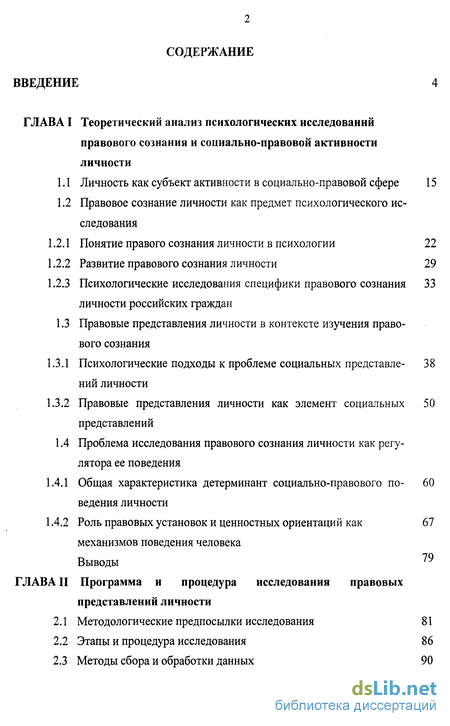 2

СОДЕРЖАНИЕ

ВВЕДЕНИЕ 4

ГЛАВА I Теоретический анализ психологических исследований правового сознания и социально-правовой активности личности

1.1 Личность как субъект активности в социально-правовой сфере 15

1.2 Правовое сознание личности как предмет психологического исследования

1.2.1 Понятие правого сознания личности в психологии 22

1.2.2 Развитие правового сознания личности 29

1.2.3 Психологические исследования специфики правового сознания личности российских граждан 33

1.3 Правовые представления личности в контексте изучения правового сознания

1.3.1 Психологические подходы к проблеме социальных представлений личности 38

1.3.2 Правовые представления личности как элемент социальных представлений 50

1.4 Проблема исследования правового сознания личности как регулятора ее поведения

1.4.1 Общая характеристика детерминант социально-правового поведения личности 60

1.4.2 Роль правовых установок и ценностных ориентаций как механизмов поведения человека 67

Выводы 79

ГЛАВА II Программа и процедура исследования правовых представлений личности

2.1 Методологические предпосылки исследования 81

2.2 Этапы и процедура исследования 86

2.3 Методы сбора и обработки данных 90

dsLib.net
библиотека диссертаций